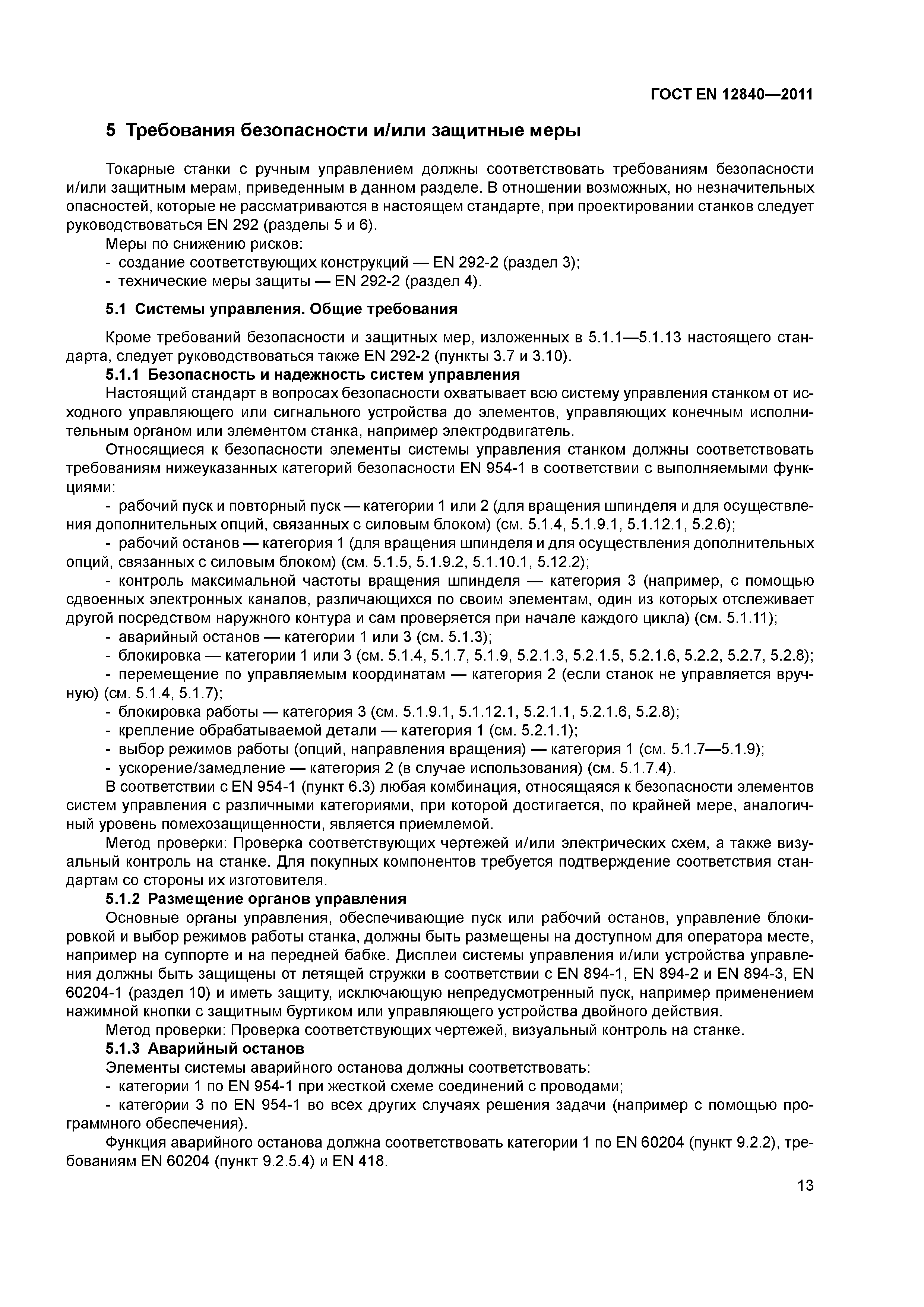 ГОСТ EN 12840—2011

5 Требования безопасности и/или защитные меры

Токарные станки с ручным управлением должны соответствовать требованиям безопасности и/или защитным мерам, приведенным в данном разделе. В отношении возможных, но незначительных опасностей, которые не рассматриваются в настоящем стандарте, при проектировании станков следует руководствоваться EN 292 (разделы 5 и 6).

Меры по снижению рисков:
- создание соответствующих конструкций — EN 292-2 (раздел 3);
- технические меры защиты — EN 292-2 (раздел 4).

5.1 Системы управления. Общие требования

Кроме требований безопасности и защитных мер, изложенных в 5.1.1—5.1.13 настоящего стандарта, следует руководствоваться также EN 292-2 (пункты 3.7 и 3.10).

5.1.1 Безопасность и надежность систем управления

Настоящий стандарт в вопросах безопасности охватывает всю систему управления станком от исходного управляющего или сигнального устройства до элементов, управляющих конечным исполнительным органом или элементом станка, например электродвигатель.

Относящиеся к безопасности элементы системы управления станком должны соответствовать требованиям нижеуказанных категорий безопасности EN 954-1 в соответствии с выполняемыми функциями:

- рабочий пуск и повторный пуск — категории 1 или 2 (для вращения шпинделя и для осуществления дополнительных опций, связанных с силовым блоком) (см. 5.1.4, 5.1.9.1, 5.1.12.1, 5.2.6);
- рабочий останов — категория 1 (для вращения шпинделя и для осуществления дополнительных опций, связанных с силовым блоком) (см. 5.1.5, 5.1.9.2, 5.1.10.1, 5.12.2);
- контроль максимальной частоты вращения шпинделя — категория 3 (например, с помощью сдвоенных электронных каналов, различающихся по своим элементам, один из которых отслеживает другой посредством наружного контура и сам проверяется при начале каждого цикла) (см. 5.1.11);
- аварийный останов — категории 1 или 3 (см. 5.1.3);
- блокировка — категории 1 или 3 (см. 5.1.4, 5.1.7, 5.1.9, 5.2.1.3, 5.2.1.5, 5.2.1.6, 5.2.2, 5.2.7, 5.2.8);
- перемещение по управляемым координатам — категория 2 (если станок не управляется вручную) (см. 5.1.4, 5.1.7);
- блокировка работы — категория 3 (см. 5.1.9.1, 5.1.12.1, 5.2.1.1, 5.2.1.6, 5.2.8);
- крепление обрабатываемой детали — категория 1 (см. 5.2.1.1);
- выбор режимов работы (опций, направления вращения) — категория 1 (см. 5.1.7—5.1.9);
- ускорение/замедление — категория 2 (в случае использования) (см. 5.1.7.4).

В соответствии с EN 954-1 (пункт 6.3) любая комбинация, относящаяся к безопасности элементов систем управления с различными категориями, при которой достигается, по крайней мере, аналогичный уровень помехозащищенности, является приемлемой.

Метод проверки: Проверка соответствующих чертежей и/или электрических схем, а также визуальный контроль на станке. Для покупных компонентов требуется подтверждение соответствия стандартам со стороны их изготовителя.

5.1.2 Размещение органов управления

Основные органы управления, обеспечивающие пуск или рабочий останов, управление блокировкой и выбор режимов работы станка, должны быть размещены на доступном для оператора месте, например на суппорте и на передней бабке. Дисплеи системы управления и/или устройства управления должны быть защищены от летящей стружки в соответствии с EN 894-1, EN 894-2 и EN 894-3, EN 60204-1 (раздел 10) и иметь защиту, исключающую непредусмотренный пуск, например применением нажимной кнопки с защитным буртиком или управляющего устройства двойного действия.

Метод проверки: Проверка соответствующих чертежей, визуальный контроль на станке.

5.1.3 Аварийный останов

Элементы системы аварийного останова должны соответствовать:
- категории 1 по EN 954-1 при жесткой схеме соединений с проводами;
- категории 3 по EN 954-1 во всех других случаях решения задачи (например с помощью программного обеспечения).

Функция аварийного останова должна соответствовать категории 1 по EN 60204 (пункт 9.2.2), требованиям EN 60204 (пункт 9.2.5.4) и EN 418.

13